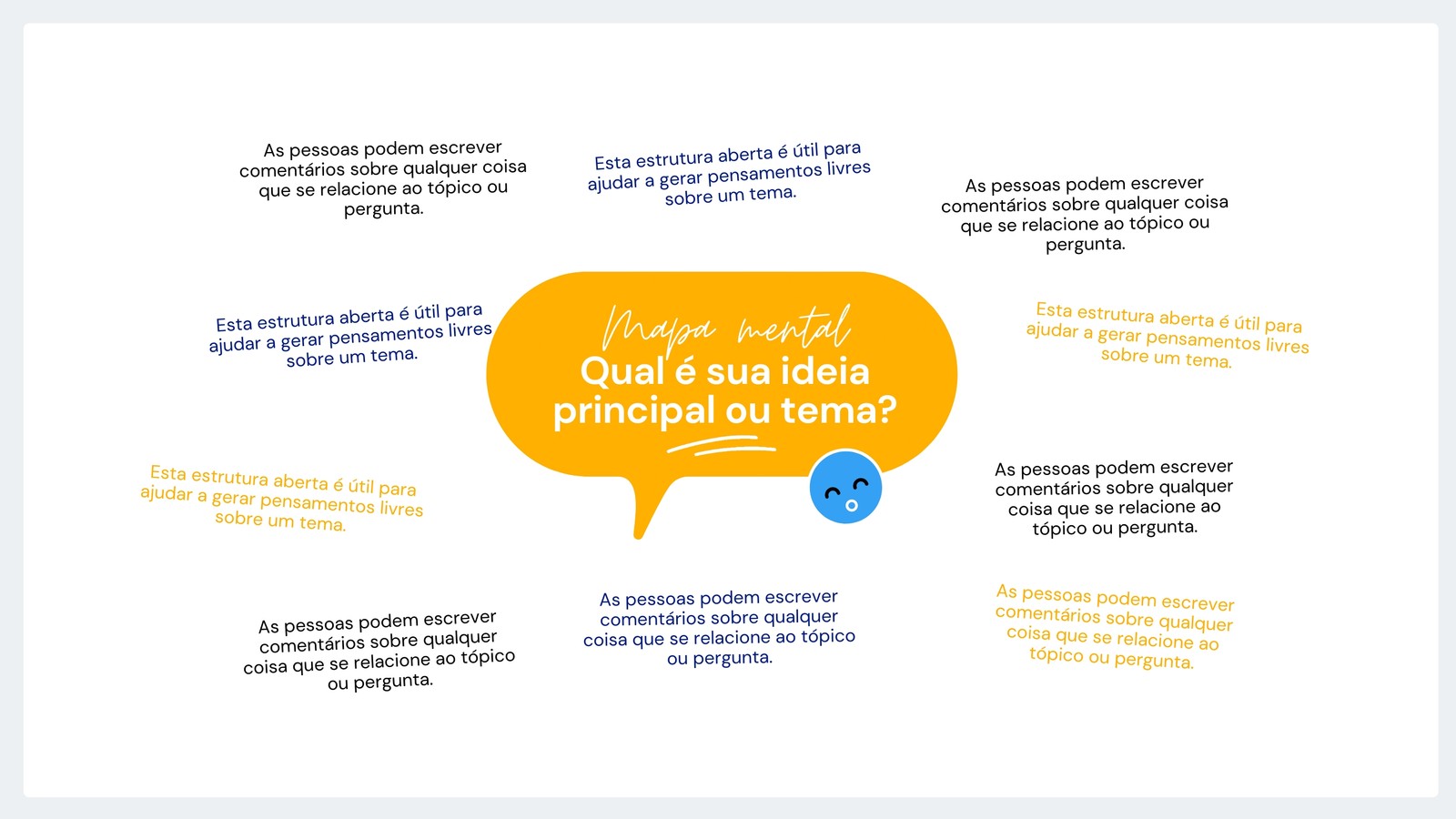 As pessoas podem escrever comentários sobre qualquer coisa que se relacione ao tópico ou pergunta.

Esta estrutura aberta é útil para ajudar a gerar pensamentos livres sobre um tema.

As pessoas podem escrever comentários sobre qualquer coisa que se relacione ao tópico ou pergunta.

Esta estrutura aberta é útil para ajudar a gerar pensamentos livres sobre um tema.

Mapa mental
Qual é sua ideia principal ou tema?

Esta estrutura aberta é útil para ajudar a gerar pensamentos livres sobre um tema.

Esta estrutura aberta é útil para ajudar a gerar pensamentos livres sobre um tema.

As pessoas podem escrever comentários sobre qualquer coisa que se relacione ao tópico ou pergunta.

As pessoas podem escrever comentários sobre qualquer coisa que se relacione ao tópico ou pergunta.

As pessoas podem escrever comentários sobre qualquer coisa que se relacione ao tópico ou pergunta.

As pessoas podem escrever comentários sobre qualquer coisa que se relacione ao tópico ou pergunta.